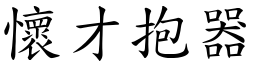 懷才抱器